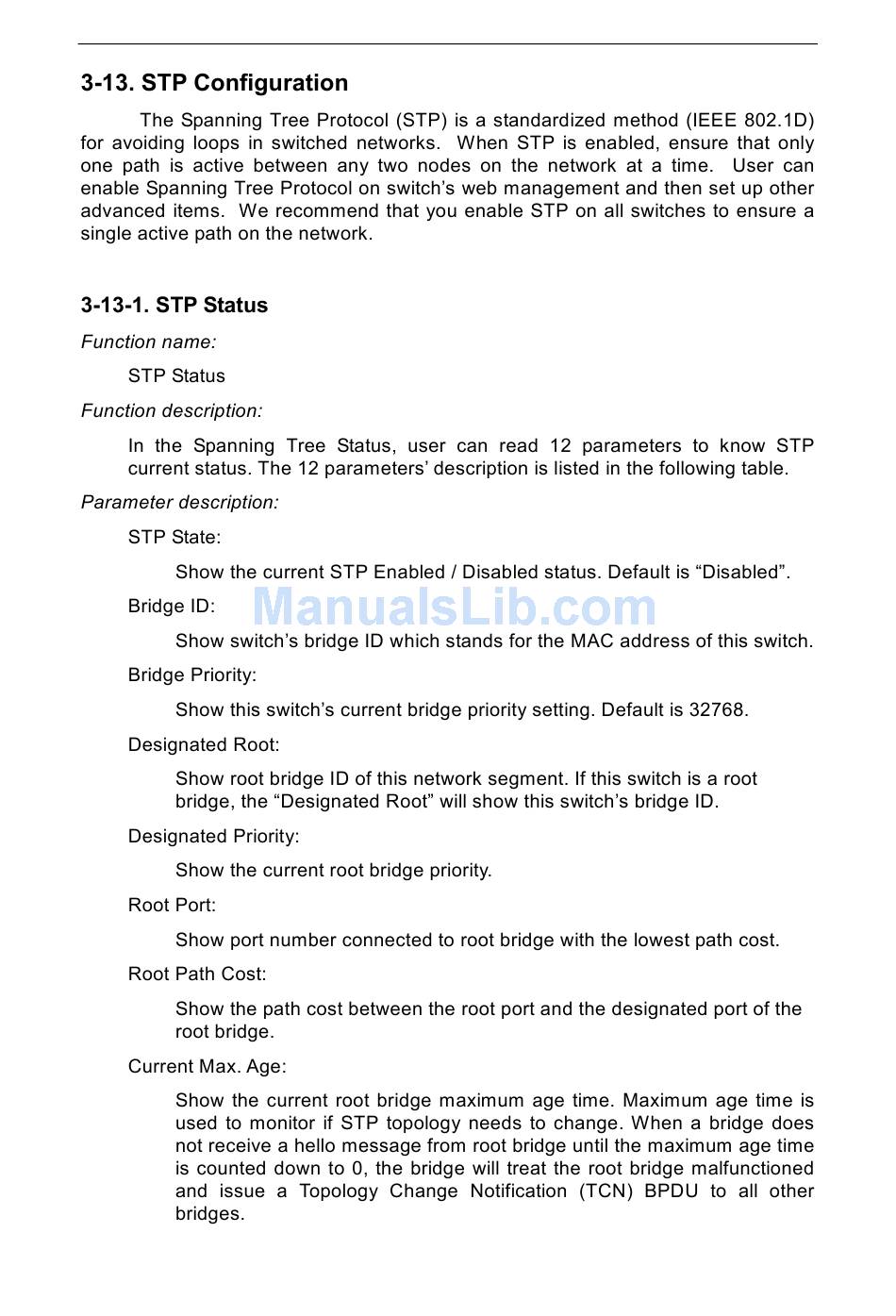 3-13. STP Configuration

The Spanning Tree Protocol (STP) is a standardized method (IEEE 802.1D) for avoiding loops in switched networks. When STP is enabled, ensure that only one path is active between any two nodes on the network at a time. User can enable Spanning Tree Protocol on switch's web management and then set up other advanced items. We recommend that you enable STP on all switches to ensure a single active path on the network.

3-13-1. STP Status

Function name:

STP Status

Function description:

In the Spanning Tree Status, user can read 12 parameters to know STP current status. The 12 parameters' description is listed in the following table.

Parameter description:

STP State:

Show the current STP Enabled / Disabled status. Default is "Disabled".

Bridge ID:

ManualsLib.com

Show switch's bridge ID which stands for the MAC address of this switch.

Bridge Priority:

Show this switch's current bridge priority setting. Default is 32768.

Designated Root:

Show root bridge ID of this network segment. If this switch is a root bridge, the "Designated Root" will show this switch's bridge ID.

Designated Priority:

Show the current root bridge priority.

Root Port:

Show port number connected to root bridge with the lowest path cost.

Root Path Cost:

Show the path cost between the root port and the designated port of the root bridge.

Current Max. Age:

Show the current root bridge maximum age time. Maximum age time is used to monitor if STP topology needs to change. When a bridge does not receive a hello message from root bridge until the maximum age time is counted down to 0, the bridge will treat the root bridge malfunctioned and issue a Topology Change Notification (TCN) BPDU to all other bridges.